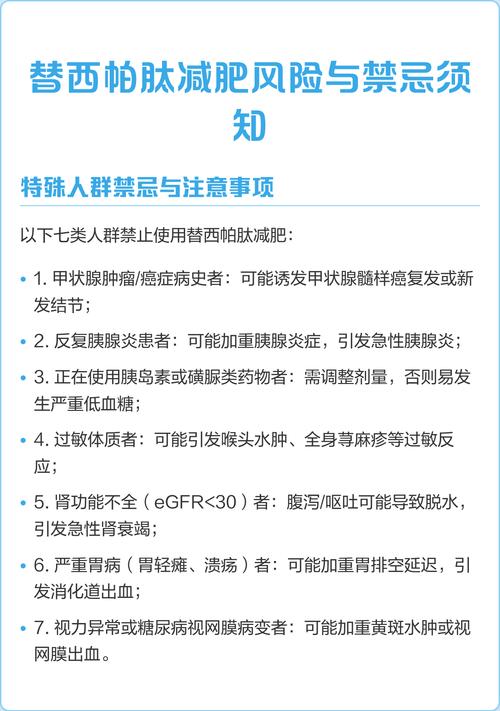 替西帕肽减肥风险与禁忌须知

特殊人群禁忌与注意事项

以下七类人群禁止使用替西帕肽减肥：

• 1. 甲状腺肿瘤/癌症病史者：可能诱发甲状腺髓样癌复发或新发结节；

• 2. 反复胰腺炎患者：可能加重胰腺炎症，引发急性胰腺炎；

• 3. 正在使用胰岛素或磺脲类药物者：需调整剂量，否则易发生严重低血糖；

• 4. 过敏体质者：可能引发喉头水肿、全身荨麻疹等过敏反应；

• 5. 肾功能不全（eGFR<30）者：腹泻/呕吐可能导致脱水，引发急性肾衰竭；

• 6. 严重胃病（胃轻瘫、溃疡）者：可能加重胃排空延迟，引发消化道出血；

• 7. 视力异常或糖尿病视网膜病变者：可能加重黄斑水肿或视网膜出血。